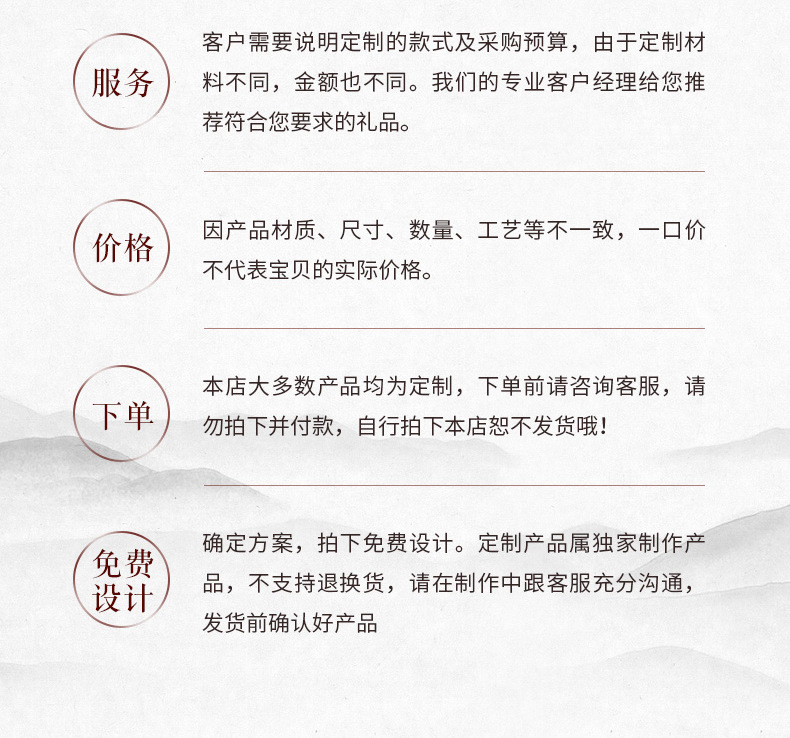 服务

客户需要说明定制的款式及采购预算，由于定制材料不同，金额也不同。我们的专业客户经理给您推荐符合您要求的礼品。

价格

因产品材质、尺寸、数量、工艺等不一致，一口价不代表宝贝的实际价格。

下单

本店大多数产品均为定制，下单前请咨询客服，请勿拍下并付款，自行拍下本店恕不发货哦！

免费设计

确定方案，拍下免费设计。定制产品属独家制作产品，不支持退换货，请在制作中跟客服充分沟通，发货前确认好产品